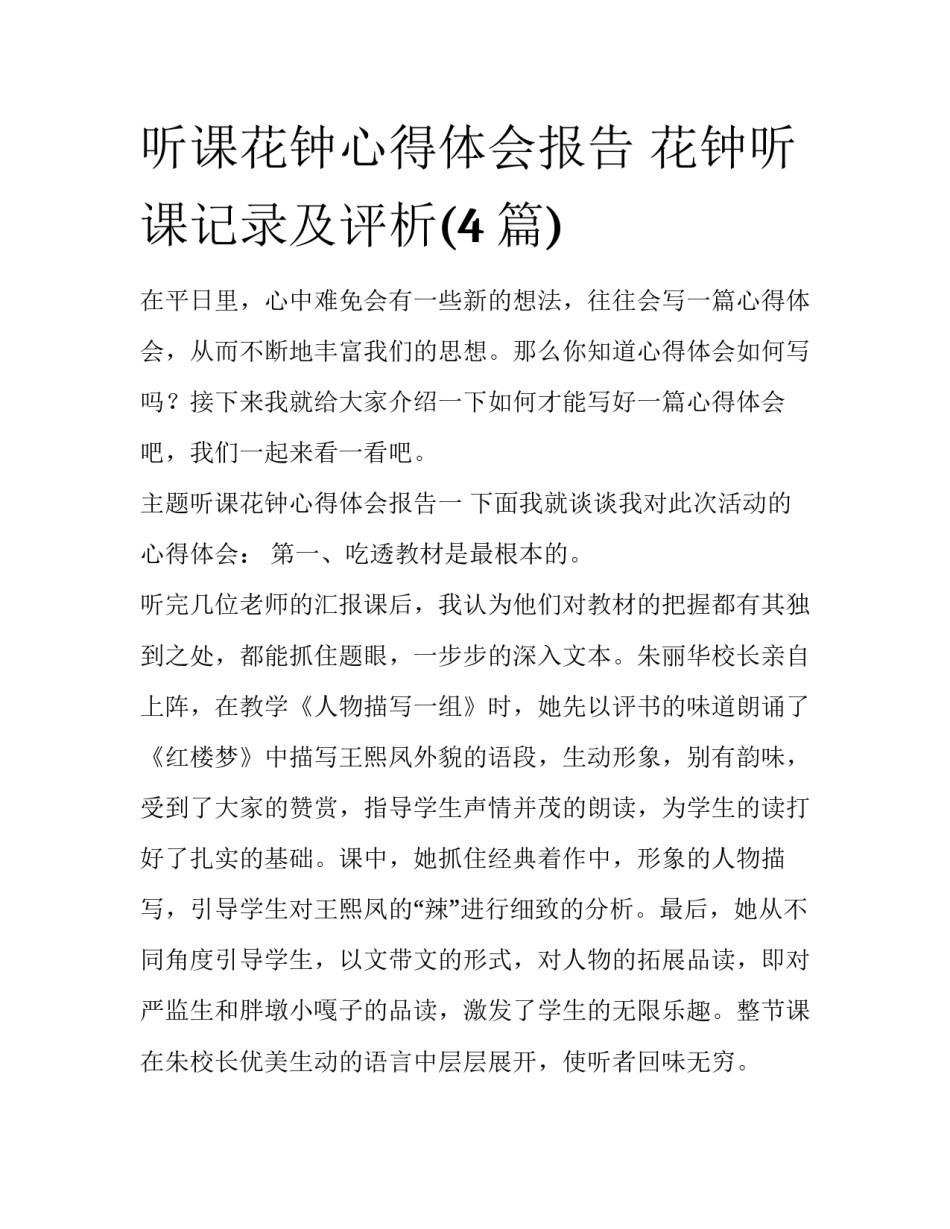 听课花钟心得体会报告 花钟听课记录及评析(4 篇)

在平日里，心中难免会有一些新的想法，往往会写一篇心得体会，从而不断地丰富我们的思想。那么你知道心得体会如何写吗？接下来我就给大家介绍一下如何才能写好一篇心得体会吧，我们一起来看一看吧。

主题听课花钟心得体会报告一 下面我就谈谈我对此次活动的心得体会： 第一、吃透教材是最根本的。

听完几位老师的汇报课后，我认为他们对教材的把握都有其独到之处，都能抓住题眼，一步步的深入文本。朱丽华校长亲自上阵，在教学《人物描写一组》时，她先以评书的味道朗诵了《红楼梦》中描写王熙凤外貌的语段，生动形象，别有韵味，受到了大家的赞赏，指导学生声情并茂的朗读，为学生的读打好了扎实的基础。课中，她抓住经典着作中，形象的人物描写，引导学生对王熙凤的“辣”进行细致的分析。最后，她从不同角度引导学生，以文带文的形式，对人物的拓展品读，即对严监生和胖墩小嘎子的品读，激发了学生的无限乐趣。整节课在朱校长优美生动的语言中层层展开，使听者回味无穷。